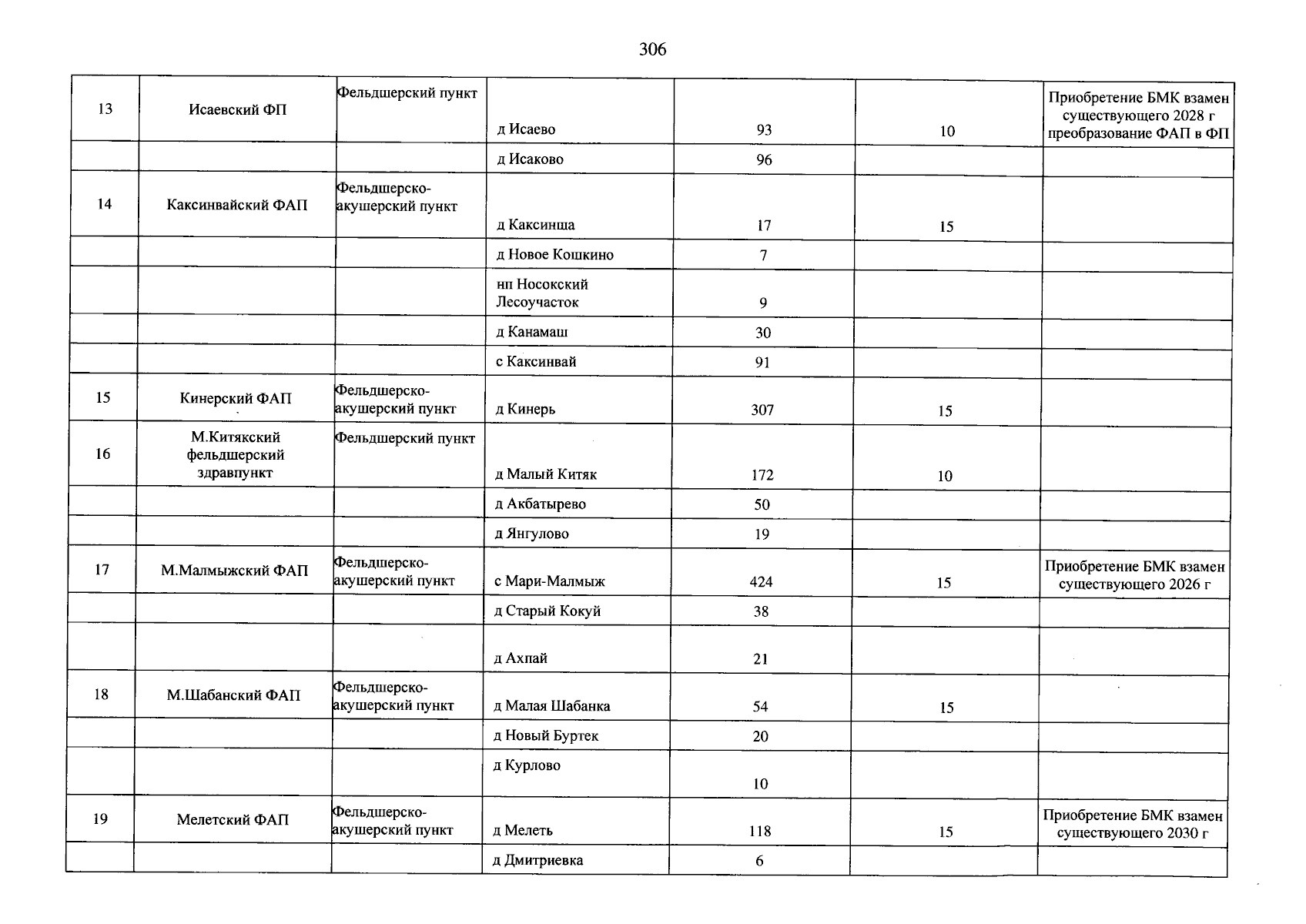 306

| 13 | Исаевский ФП | Фельдшерский пункт | д Исаево | 93 | 10 | Приобретение БМК взамен существующего 2028 г преобразование ФАП в ФП |
|---|---|---|---|---|---|---|
|  |  |  | д Исаково | 96 |  |  |
| 14 | Каксинвайский ФАП | Фельдшерско-акушерский пункт | д Каксинша | 17 | 15 |  |
|  |  |  | д Новое Кошкино | 7 |  |  |
|  |  |  | нп Носокский Лесоучасток | 9 |  |  |
|  |  |  | д Канамаш | 30 |  |  |
|  |  |  | с Каксинвай | 91 |  |  |
| 15 | Кинерский ФАП | Фельдшерско-акушерский пункт | д Кинерь | 307 | 15 |  |
| 16 | М.Китякский фельдшерский здравпункт | Фельдшерский пункт | д Малый Китяк | 172 | 10 |  |
|  |  |  | д Акбатырево | 50 |  |  |
|  |  |  | д Янгулово | 19 |  |  |
| 17 | М.Малмыжский ФАП | Фельдшерско-акушерский пункт | с Мари-Малмыж | 424 | 15 | Приобретение БМК взамен существующего 2026 г |
|  |  |  | д Старый Кокуй | 38 |  |  |
|  |  |  | д Ахпай | 21 |  |  |
| 18 | М.Шабанский ФАП | Фельдшерско-акушерский пункт | д Малая Шабанка | 54 | 15 |  |
|  |  |  | д Новый Буртек | 20 |  |  |
|  |  |  | д Курлово | 10 |  |  |
| 19 | Мелетский ФАП | Фельдшерско-акушерский пункт | д Мелеть | 118 | 15 | Приобретение БМК взамен существующего 2030 г |
|  |  |  | д Дмитриевка | 6 |  |  |